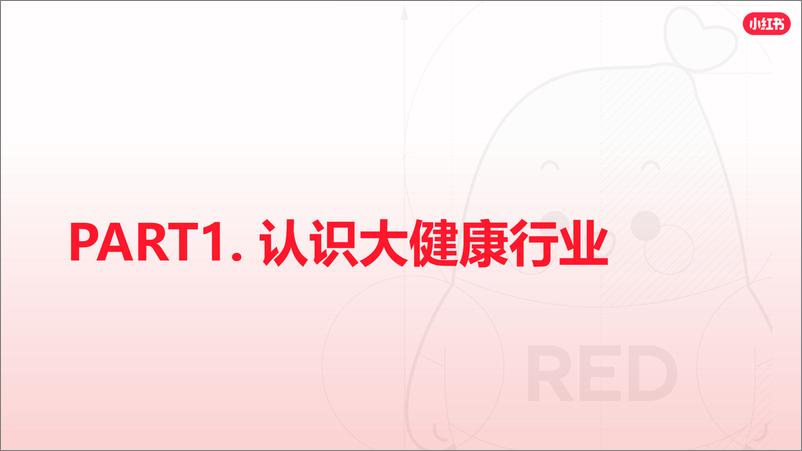 小红书

PART1. 认识大健康行业

RED